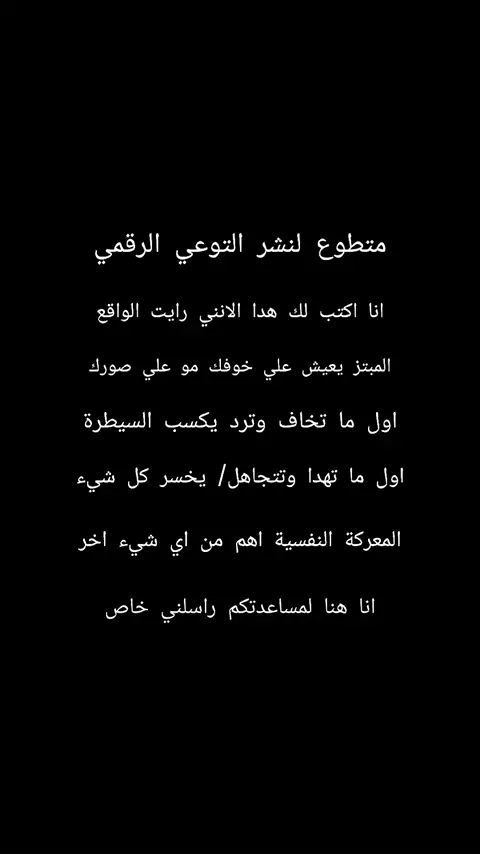 متطوع لنشر التوعي الرقمي

انا اكتب لك هدا الانني رايت الواقع

المبتز يعيش علي خوفك مو علي صورك

اول ما تخاف وترد يكسب السيطرة

اول ما تهدا وتتجاهل/ يخسر كل شيء

المعركة النفسية اهم من اي شيء اخر

انا هنا لمساعدتكم راسلني خاص